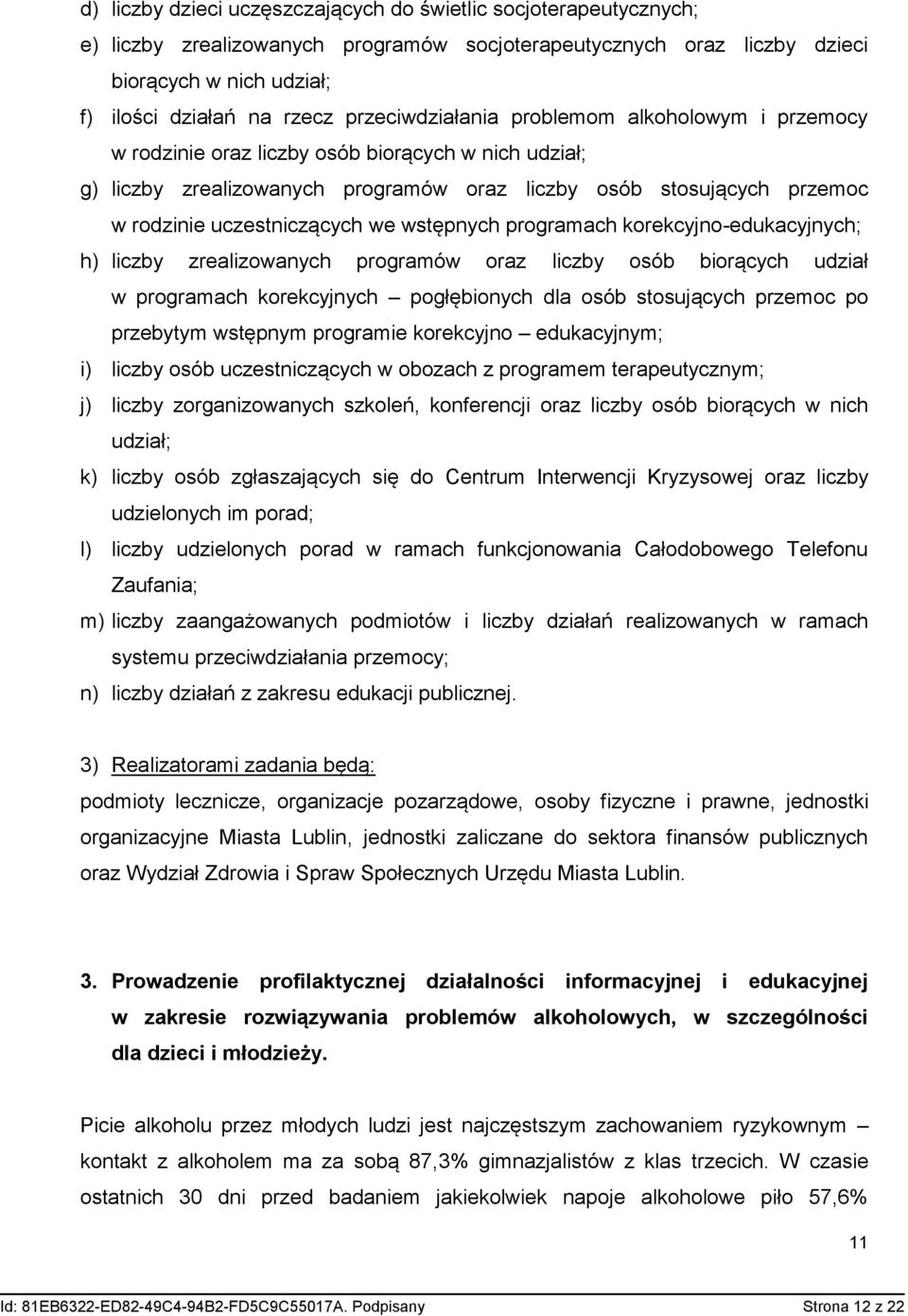 d) liczby dzieci uczęszczających do świetlic socjoterapeutycznych;
e) liczby zrealizowanych programów socjoterapeutycznych oraz liczby dzieci biorących w nich udział;
f) ilości działań na rzecz przeciwdziałania problemom alkoholowym i przemocy w rodzinie oraz liczby osób biorących w nich udział;
g) liczby zrealizowanych programów oraz liczby osób stosujących przemoc w rodzinie uczestniczących we wstępnych programach korekcyjno-edukacyjnych;
h) liczby zrealizowanych programów oraz liczby osób biorących udział w programach korekcyjnych – pogłębionych dla osób stosujących przemoc po przebytym wstępnym programie korekcyjno – edukacyjnym;
i) liczby osób uczestniczących w obozach z programem terapeutycznym;
j) liczby zorganizowanych szkoleń, konferencji oraz liczby osób biorących w nich udział;
k) liczby osób zgłaszających się do Centrum Interwencji Kryzysowej oraz liczby udzielonych im porad;
l) liczby udzielonych porad w ramach funkcjonowania Całodobowego Telefonu Zaufania;
m) liczby zaangażowanych podmiotów i liczby działań realizowanych w ramach systemu przeciwdziałania przemocy;
n) liczby działań z zakresu edukacji publicznej.

3) Realizatorami zadania będą:
podmioty lecznicze, organizacje pozarządowe, osoby fizyczne i prawne, jednostki organizacyjne Miasta Lublin, jednostki zaliczane do sektora finansów publicznych oraz Wydział Zdrowia i Spraw Społecznych Urzędu Miasta Lublin.

3. Prowadzenie profilaktycznej działalności informacyjnej i edukacyjnej w zakresie rozwiązywania problemów alkoholowych, w szczególności dla dzieci i młodzieży.

Picie alkoholu przez młodych ludzi jest najczęstszym zachowaniem ryzykownym – kontakt z alkoholem ma za sobą 87,3% gimnazjalistów z klas trzecich. W czasie ostatnich 30 dni przed badaniem jakiekolwiek napoje alkoholowe piło 57,6%

11

Id: 81EB6322-ED82-49C4-94B2-FD5C9C55017A. Podpisany Strona 12 z 22